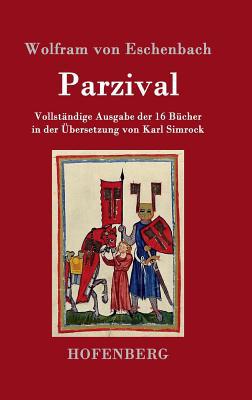 Wolfram von Eschenbach

Parzival

Vollständige Ausgabe der 16 Bücher in der Übersetzung von Karl Simrock

HOFENBERG